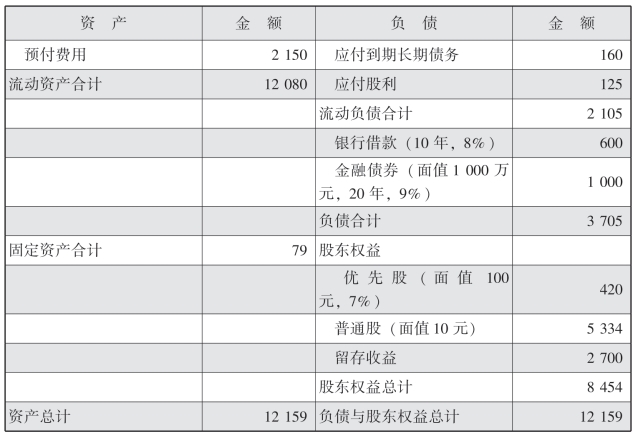 | 资　产 | 金　额 | 负　债 | 金　额 |
|---|---|---|---|
| 预付费用 | 2 150 | 应付到期长期债务 | 160 |
| 流动资产合计 | 12 080 | 应付股利 | 125 |
| | | 流动负债合计 | 2 105 |
| | | 银行借款（10 年，8%） | 600 |
| | | 金融债券（面值 1 000 万元，20 年，9%） | 1 000 |
| | | 负债合计 | 3 705 |
| 固定资产合计 | 79 | 股东权益 | |
| | | 优先股（面值 100 元，7%） | 420 |
| | | 普通股（面值 10 元） | 5 334 |
| | | 留存收益 | 2 700 |
| | | 股东权益总计 | 8 454 |
| 资产总计 | 12 159 | 负债与股东权益总计 | 12 159 |